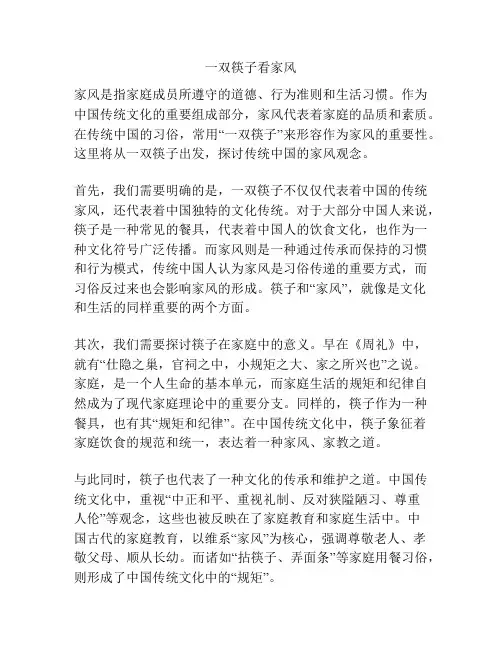 一双筷子看家风

家风是指家庭成员所遵守的道德、行为准则和生活习惯。作为中国传统文化的重要组成部分，家风代表着家庭的品质和素质。在传统中国的习俗，常用“一双筷子”来形容作为家风的重要性。这里将从一双筷子出发，探讨传统中国的家风观念。

首先，我们需要明确的是，一双筷子不仅仅代表着中国的传统家风，还代表着中国独特的文化传统。对于大部分中国人来说，筷子是一种常见的餐具，代表着中国人的饮食文化，也作为一种文化符号广泛传播。而家风则是一种通过传承而保持的习惯和行为模式，传统中国人认为家风是习俗传递的重要方式，而习俗反过来也会影响家风的形成。筷子和“家风”，就像是文化和生活的同样重要的两个方面。

其次，我们需要探讨筷子在家庭中的意义。早在《周礼》中，就有“仕隐之巢，官祠之中，小规矩之大、家之所兴也”之说。家庭，是一个人生命的基本单元，而家庭生活的规矩和纪律自然成为了现代家庭理论中的重要分支。同样的，筷子作为一种餐具，也有其“规矩和纪律”。在中国传统文化中，筷子象征着家庭饮食的规范和统一，表达着一种家风、家教之道。

与此同时，筷子也代表了一种文化的传承和维护之道。中国传统文化中，重视“中正和平、重视礼制、反对狭隘陋习、尊重人伦”等观念，这些也被反映在了家庭教育和家庭生活中。中国古代的家庭教育，以维系“家风”为核心，强调尊敬老人、孝敬父母、顺从长幼。而诸如“拈筷子、弄面条”等家庭用餐习俗，则形成了中国传统文化中的“规矩”。